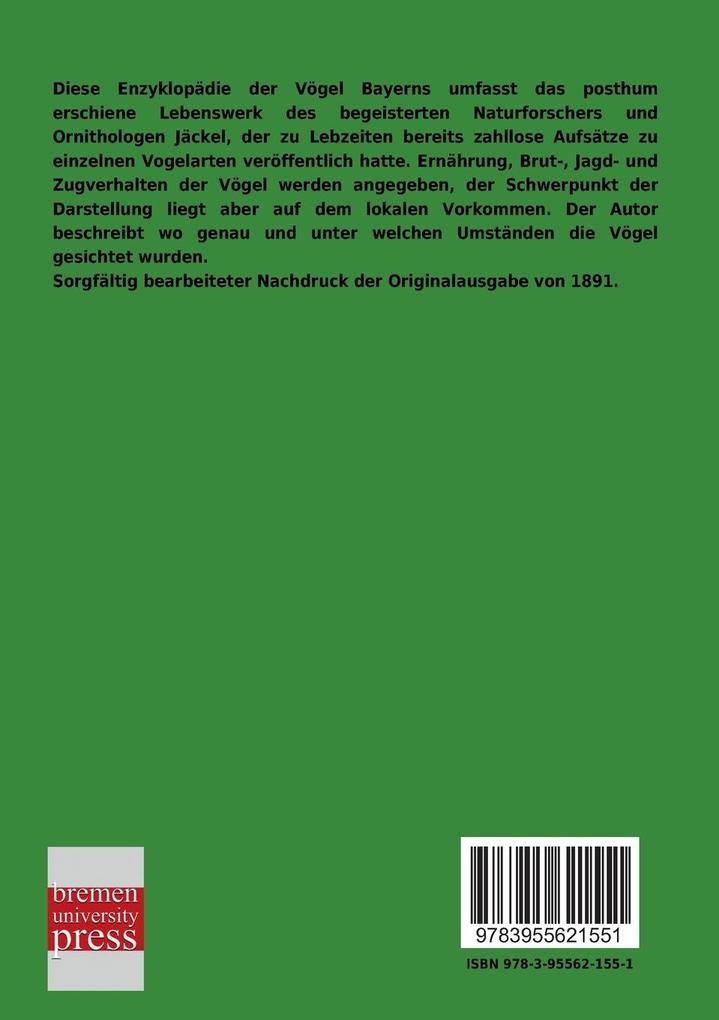 Diese Enzyklopädie der Vögel Bayerns umfasst das posthum erschiene Lebenswerk des begeisterten Naturforschers und Ornithologen Jäckel, der zu Lebzeiten bereits zahllose Aufsätze zu einzelnen Vogelarten veröffentlich hatte. Ernährung, Brut-, Jagd- und Zugverhalten der Vögel werden angegeben, der Schwerpunkt der Darstellung liegt aber auf dem lokalen Vorkommen. Der Autor beschreibt wo genau und unter welchen Umständen die Vögel gesichtet wurden.
Sorgfältig bearbeiteter Nachdruck der Originalausgabe von 1891.

bremen university press

9783955621551

ISBN 978-3-95562-155-1